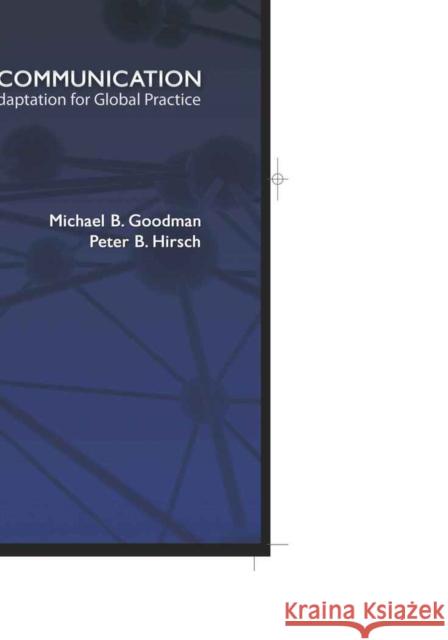 COMMUNICATION
daptation for Global Practice

Michael B. Goodman
Peter B. Hirsch

Kraina Książek